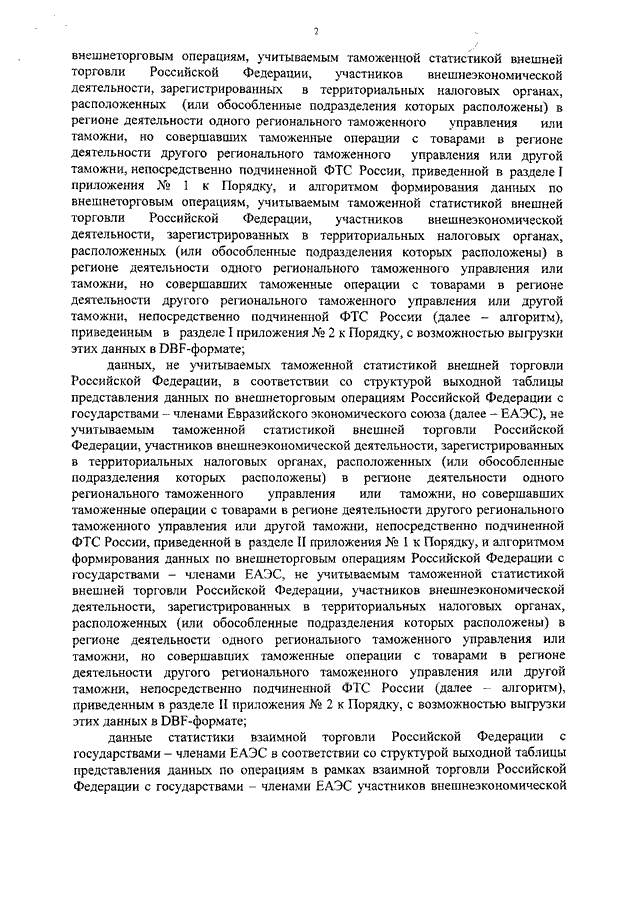 2

внешнеторговым операциям, учитываемым таможенной статистикой внешней торговли Российской Федерации, участников внешнеэкономической деятельности, зарегистрированных в территориальных налоговых органах, расположенных (или обособленные подразделения которых расположены) в регионе деятельности одного регионального таможенного управления или таможни, но совершавших таможенные операции с товарами в регионе деятельности другого регионального таможенного управления или другой таможни, непосредственно подчиненной ФТС России, приведенной в разделе I приложения № 1 к Порядку, и алгоритмом формирования данных по внешнеторговым операциям, учитываемым таможенной статистикой внешней торговли Российской Федерации, участников внешнеэкономической деятельности, зарегистрированных в территориальных налоговых органах, расположенных (или обособленные подразделения которых расположены) в регионе деятельности одного регионального таможенного управления или таможни, но совершавших таможенные операции с товарами в регионе деятельности другого регионального таможенного управления или другой таможни, непосредственно подчиненной ФТС России (далее – алгоритм), приведенным в разделе I приложения № 2 к Порядку, с возможностью выгрузки этих данных в DBF-формате;

данных, не учитываемых таможенной статистикой внешней торговли Российской Федерации, в соответствии со структурой выходной таблицы представления данных по внешнеторговым операциям Российской Федерации с государствами – членами Евразийского экономического союза (далее – ЕАЭС), не учитываемым таможенной статистикой внешней торговли Российской Федерации, участников внешнеэкономической деятельности, зарегистрированных в территориальных налоговых органах, расположенных (или обособленные подразделения которых расположены) в регионе деятельности одного регионального таможенного управления или таможни, но совершавших таможенные операции с товарами в регионе деятельности другого регионального таможенного управления или другой таможни, непосредственно подчиненной ФТС России, приведенной в разделе II приложения № 1 к Порядку, и алгоритмом формирования данных по внешнеторговым операциям Российской Федерации с государствами – членами ЕАЭС, не учитываемым таможенной статистикой внешней торговли Российской Федерации, участников внешнеэкономической деятельности, зарегистрированных в территориальных налоговых органах, расположенных (или обособленные подразделения которых расположены) в регионе деятельности одного регионального таможенного управления или таможни, но совершавших таможенные операции с товарами в регионе деятельности другого регионального таможенного управления или другой таможни, непосредственно подчиненной ФТС России (далее – алгоритм), приведенным в разделе II приложения № 2 к Порядку, с возможностью выгрузки этих данных в DBF-формате;

данные статистики взаимной торговли Российской Федерации с государствами – членами ЕАЭС в соответствии со структурой выходной таблицы представления данных по операциям в рамках взаимной торговли Российской Федерации с государствами – членами ЕАЭС участников внешнеэкономической